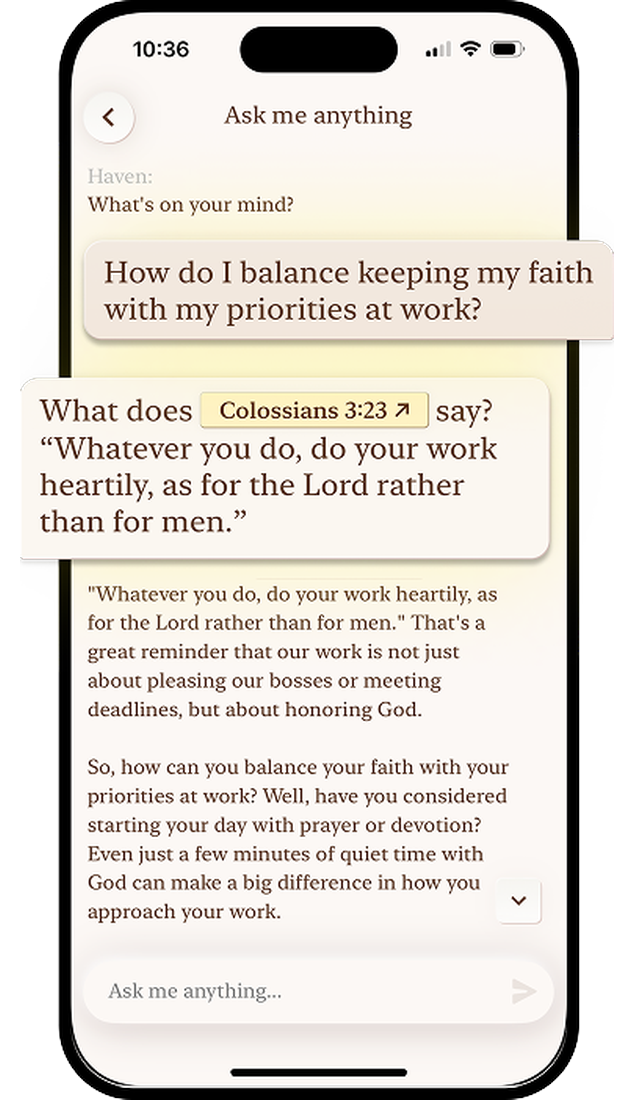 10:36

Ask me anything

Haven:
What's on your mind?

How do I balance keeping my faith with my priorities at work?

What does Colossians 3:23 ↗ say? “Whatever you do, do your work heartily, as for the Lord rather than for men.”

"Whatever you do, do your work heartily, as for the Lord rather than for men." That's a great reminder that our work is not just about pleasing our bosses or meeting deadlines, but about honoring God.

So, how can you balance your faith with your priorities at work? Well, have you considered starting your day with prayer or devotion? Even just a few minutes of quiet time with God can make a big difference in how you approach your work.

Ask me anything...